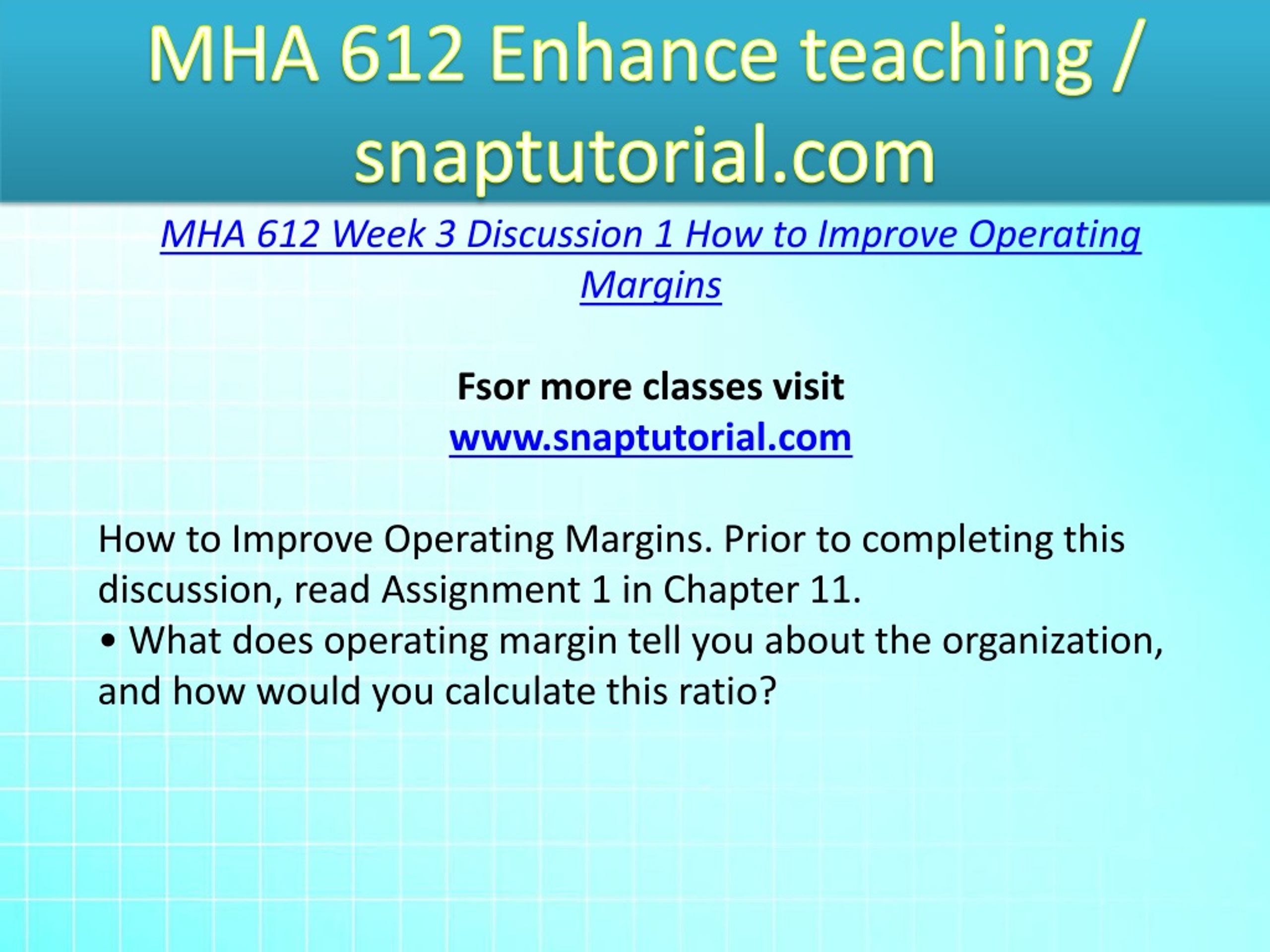 MHA 612 Enhance teaching / snaptutorial.com

MHA 612 Week 3 Discussion 1 How to Improve Operating Margins

Fsor more classes visit
www.snaptutorial.com

How to Improve Operating Margins. Prior to completing this discussion, read Assignment 1 in Chapter 11.
• What does operating margin tell you about the organization, and how would you calculate this ratio?